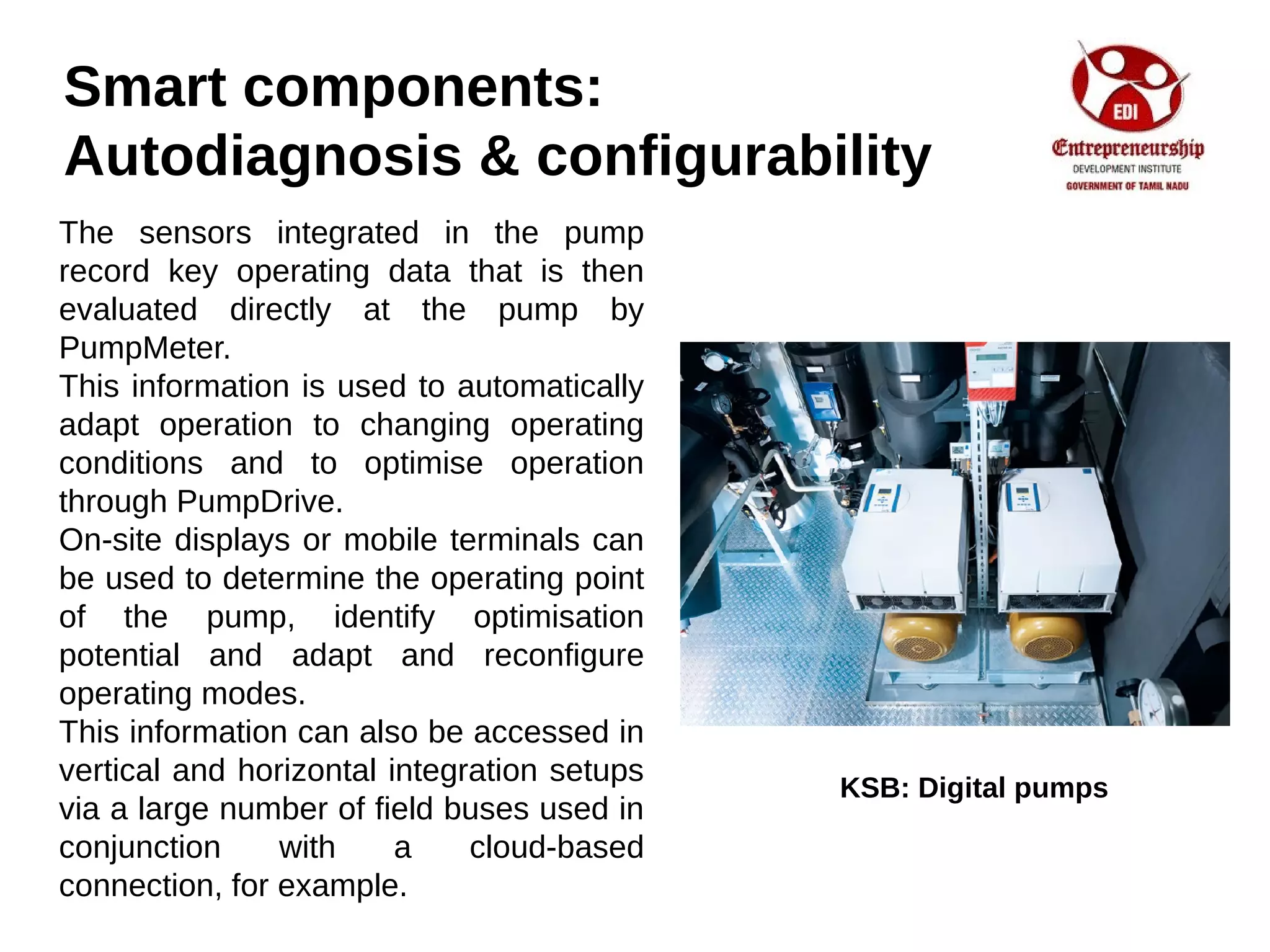 Smart components:
Autodiagnosis & configurability

EDI
Entrepreneurship
DEVELOPMENT INSTITUTE
GOVERNMENT OF TAMIL NADU

The sensors integrated in the pump record key operating data that is then evaluated directly at the pump by PumpMeter.
This information is used to automatically adapt operation to changing operating conditions and to optimise operation through PumpDrive.
On-site displays or mobile terminals can be used to determine the operating point of the pump, identify optimisation potential and adapt and reconfigure operating modes.
This information can also be accessed in vertical and horizontal integration setups via a large number of field buses used in conjunction with a cloud-based connection, for example.

KSB: Digital pumps